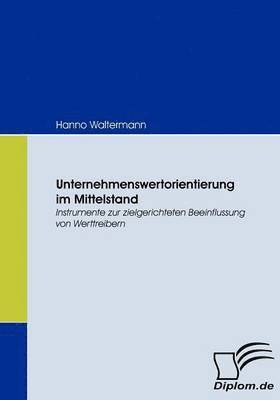 Hanno Waltermann

Unternehmenswertorientierung im Mittelstand

Instrumente zur zielgerichteten Beeinflussung von Werttreibern

Diplom.de